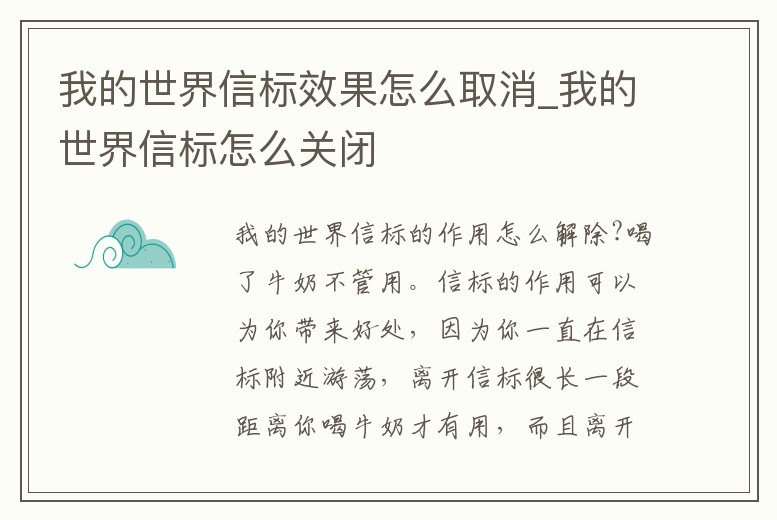 我的世界信标效果怎么取消_我的世界信标怎么关闭

我的世界信标的作用怎么解除?喝了牛奶不管用。信标的作用可以为你带来好处，因为你一直在信标附近游荡，离开信标很长一段距离你喝牛奶才有用，而且离开